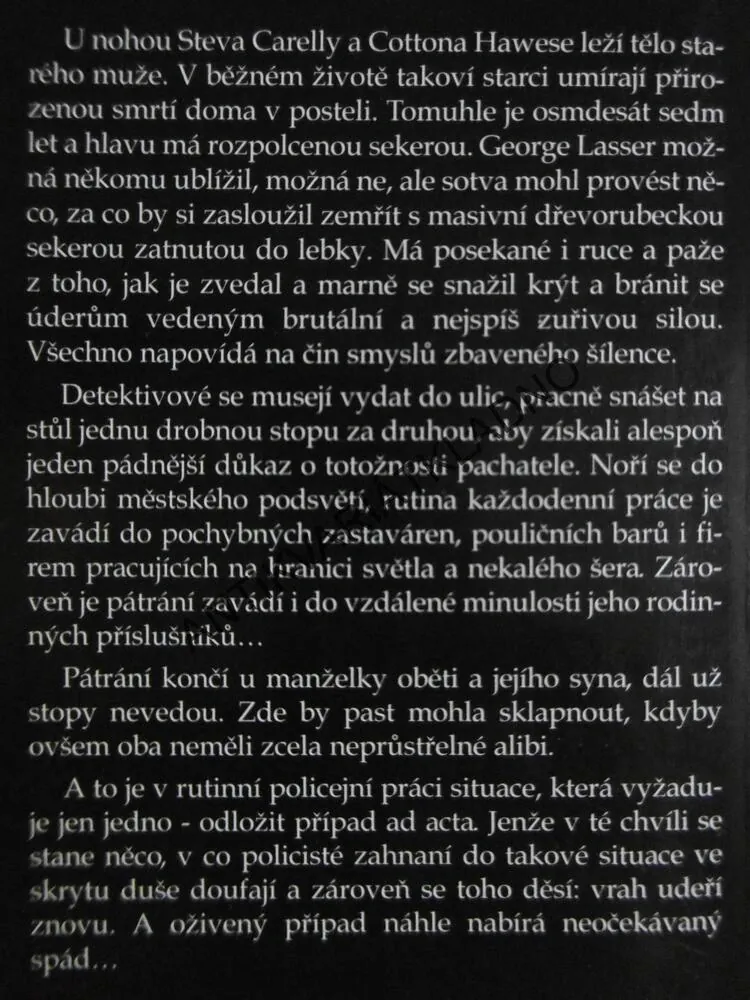 U nohou Steva Carelly a Cottona Hawese leží tělo starého muže. V běžném životě takoví starci umírají přirozenou smrtí doma v posteli. Tomuhle je osmdesát sedm let a hlavu má rozpolcenou sekerou. George Lasser možná někomu ublížil, možná ne, ale sotva mohl provést něco, za co by si zasloužil zemřít s masivní dřevorubeckou sekerou zatnutou do lebky. Má posekané i ruce a paže z toho, jak je zvedal a marně se snažil krýt a bránit se úderům vedeným brutální a nejspíš zuřivou silou. Všechno napovídá na čin smyslů zbaveného šílence.

Detektivové se musejí vydat do ulic, pracně snášet na stůl jednu drobnou stopu za druhou, aby získali alespoň jeden pádnější důkaz o totožnosti pachatele. Noří se do hloubi městského podsvětí, rutina každodenní práce je zavádí do pochybných zastaváren, pouličních barů i firem pracujících na hranici světla a nekalého šera. Zároveň je pátrání zavádí i do vzdálené minulosti jeho rodinných příslušníků…

Pátrání končí u manželky oběti a jejího syna, dál už stopy nevedou. Zde by past mohla sklapnout, kdyby ovšem oba neměli zcela neprůstřelné alibi.

A to je v rutinní policejní práci situace, která vyžaduje jen jedno - odložit případ ad acta. Jenže v té chvíli se stane něco, v co policisté zahnaní do takové situace ve skrytu duše doufají a zároveň se toho děsí: vrah udeří znovu. A oživený případ náhle nabírá neočekávaný spád…